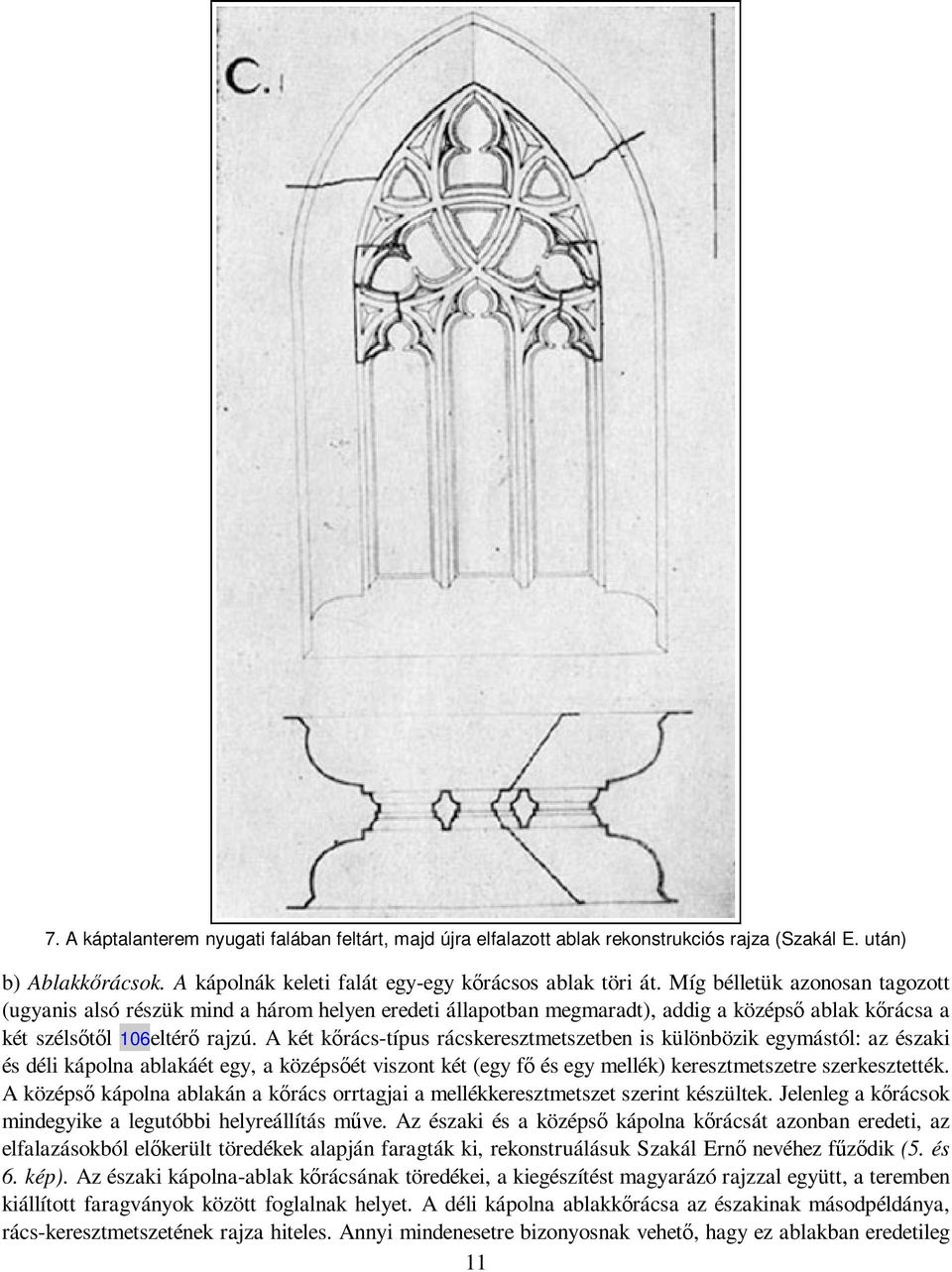 C.

7. A káptalanterem nyugati falában feltárt, majd újra elfalazott ablak rekonstrukciós rajza (Szakál E. után)

b) Ablakkőrácsok. A kápolnák keleti falát egy-egy kőrácsos ablak töri át. Míg bélletük azonosan tagozott (ugyanis alsó részük mind a három helyen eredeti állapotban megmaradt), addig a középső ablak kőrácsa a két szélsőtől 106eltérő rajzú. A két kőrács-típus rácskeresztmetszetben is különbözik egymástól: az északi és déli kápolna ablakáét egy, a középsőét viszont két (egy fő és egy mellék) keresztmetszetre szerkesztették. A középső kápolna ablakán a kőrács orrtagjai a mellékkeresztmetszet szerint készültek. Jelenleg a kőrácsok mindegyike a legutóbbi helyreállítás műve. Az északi és a középső kápolna kőrácsát azonban eredeti, az elfalazásokból előkerült töredékek alapján faragták ki, rekonstruálásuk Szakál Ernő nevéhez fűződik (5. és 6. kép). Az északi kápolna-ablak kőrácsának töredékei, a kiegészítést magyarázó rajzzal együtt, a teremben kiállított faragványok között foglalnak helyet. A déli kápolna ablakkőrácsa az északinak másodpéldánya, rács-keresztmetszetének rajza hiteles. Annyi mindenesetre bizonyosnak vehető, hagy ez ablakban eredetileg

11